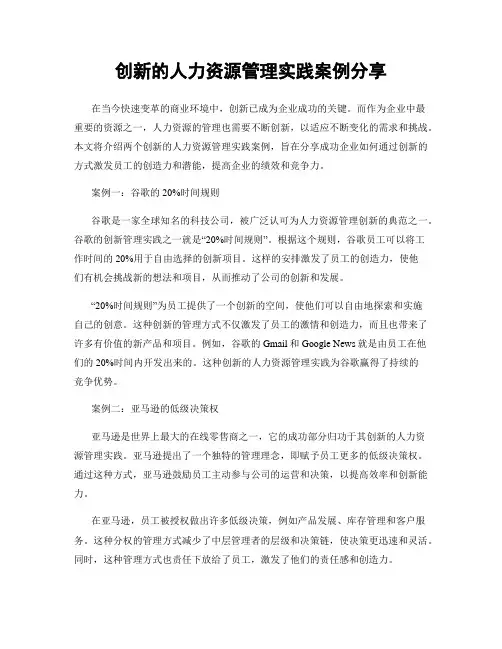 创新的人力资源管理实践案例分享

在当今快速变革的商业环境中，创新已成为企业成功的关键。而作为企业中最重要的资源之一，人力资源的管理也需要不断创新，以适应不断变化的需求和挑战。本文将介绍两个创新的人力资源管理实践案例，旨在分享成功企业如何通过创新的方式激发员工的创造力和潜能，提高企业的绩效和竞争力。

案例一：谷歌的 20%时间规则

谷歌是一家全球知名的科技公司，被广泛认可为人力资源管理创新的典范之一。谷歌的创新管理实践之一就是“20%时间规则”。根据这个规则，谷歌员工可以将工作时间的 20%用于自由选择的创新项目。这样的安排激发了员工的创造力，使他们有机会挑战新的想法和项目，从而推动了公司的创新和发展。

“20%时间规则”为员工提供了一个创新的空间，使他们可以自由地探索和实施自己的创意。这种创新的管理方式不仅激发了员工的激情和创造力，而且也带来了许多有价值的新产品和项目。例如，谷歌的 Gmail 和 Google News 就是由员工在他们的 20%时间内开发出来的。这种创新的人力资源管理实践为谷歌赢得了持续的竞争优势。

案例二：亚马逊的低级决策权

亚马逊是世界上最大的在线零售商之一，它的成功部分归功于其创新的人力资源管理实践。亚马逊提出了一个独特的管理理念，即赋予员工更多的低级决策权。通过这种方式，亚马逊鼓励员工主动参与公司的运营和决策，以提高效率和创新能力。

在亚马逊，员工被授权做出许多低级决策，例如产品发展、库存管理和客户服务。这种分权的管理方式减少了中层管理者的层级和决策链，使决策更迅速和灵活。同时，这种管理方式也责任下放给了员工，激发了他们的责任感和创造力。